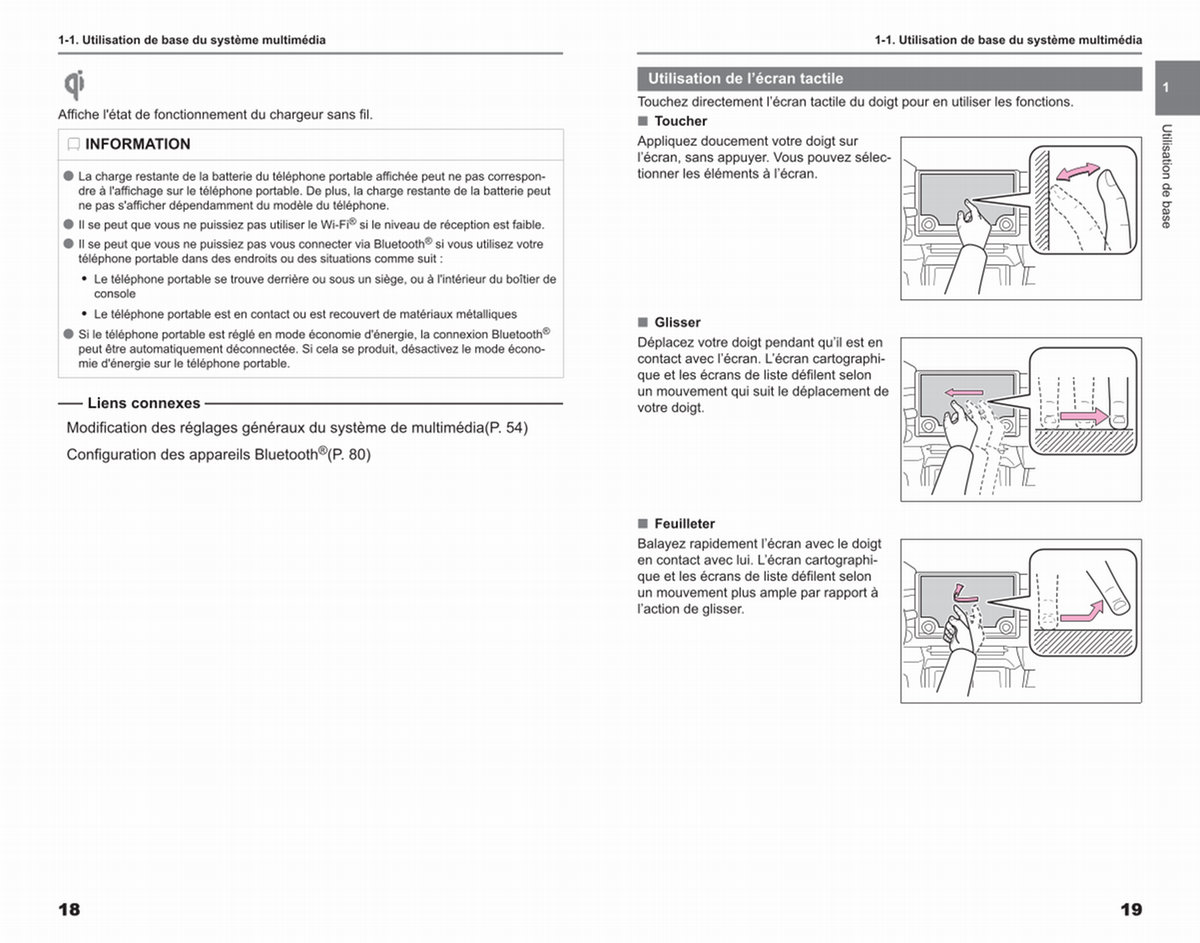 1-1. Utilisation de base du système multimédia

Affiche l'état de fonctionnement du chargeur sans fil.

INFORMATION

● La charge restante de la batterie du téléphone portable affichée peut ne pas correspondre à l'affichage sur le téléphone portable. De plus, la charge restante de la batterie peut ne pas s'afficher dépendamment du modèle du téléphone.

● Il se peut que vous ne puissiez pas utiliser le Wi-Fi® si le niveau de réception est faible.

● Il se peut que vous ne puissiez pas vous connecter via Bluetooth® si vous utilisez votre téléphone portable dans des endroits ou des situations comme suit :

• Le téléphone portable se trouve derrière ou sous un siège, ou à l'intérieur du boîtier de console

• Le téléphone portable est en contact ou est recouvert de matériaux métalliques

● Si le téléphone portable est réglé en mode économie d'énergie, la connexion Bluetooth® peut être automatiquement déconnectée. Si cela se produit, désactivez le mode économie d'énergie sur le téléphone portable.

Liens connexes

Modification des réglages généraux du système de multimédia(P. 54)

Configuration des appareils Bluetooth®(P. 80)

18

1-1. Utilisation de base du système multimédia

Utilisation de l'écran tactile

Touchez directement l'écran tactile du doigt pour en utiliser les fonctions.

■ Toucher

Appliquez doucement votre doigt sur l'écran, sans appuyer. Vous pouvez sélectionner les éléments à l'écran.

■ Glisser

Déplacez votre doigt pendant qu'il est en contact avec l'écran. L'écran cartographique et les écrans de liste défilent selon un mouvement qui suit le déplacement de votre doigt.

■ Feuilleter

Balayez rapidement l'écran avec le doigt en contact avec lui. L'écran cartographique et les écrans de liste défilent selon un mouvement plus ample par rapport à l'action de glisser.

1

Utilisation de base

19